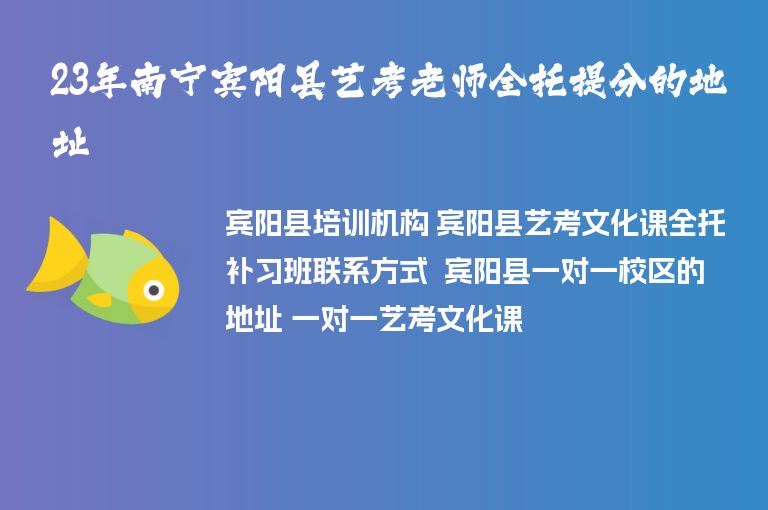 23年南宁宾阳县艺考老师全托提分的地址

宾阳县培训机构 宾阳县艺考文化课全托补习班联系方式 宾阳县一对一校区的地址 一对一艺考文化课